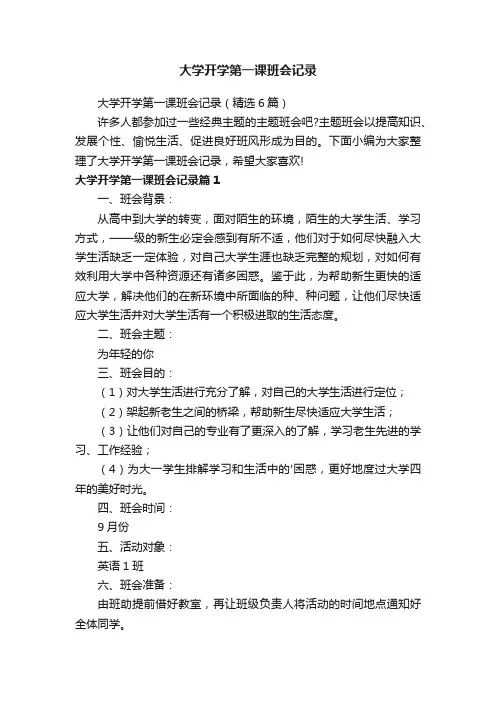 大学开学第一课班会记录

大学开学第一课班会记录（精选6篇）

许多人都参加过一些经典主题的主题班会吧?主题班会以提高知识、发展个性、愉悦生活、促进良好班风形成为目的。下面小编为大家整理了大学开学第一课班会记录，希望大家喜欢!

大学开学第一课班会记录篇1

一、班会背景：

从高中到大学的转变，面对陌生的环境，陌生的大学生活、学习方式，——级的新生必定会感到有所不适，他们对于如何尽快融入大学生活缺乏一定体验，对自己大学生涯也缺乏完整的规划，对如何有效利用大学中各种资源还有诸多困惑。鉴于此，为帮助新生更快的适应大学，解决他们的在新环境中所面临的种、种问题，让他们尽快适应大学生活并对大学生活有一个积极进取的生活态度。

二、班会主题：

为年轻的你

三、班会目的：

（1）对大学生活进行充分了解，对自己的大学生活进行定位；

（2）架起新老生之间的桥梁，帮助新生尽快适应大学生活；

（3）让他们对自己的专业有了更深入的了解，学习老生先进的学习、工作经验；

（4）为大一学生排解学习和生活中的'困惑，更好地度过大学四年的美好时光。

四、班会时间：

9月份

五、活动对象：

英语1班

六、班会准备：

由班助提前借好教室，再让班级负责人将活动的时间地点通知好全体同学。